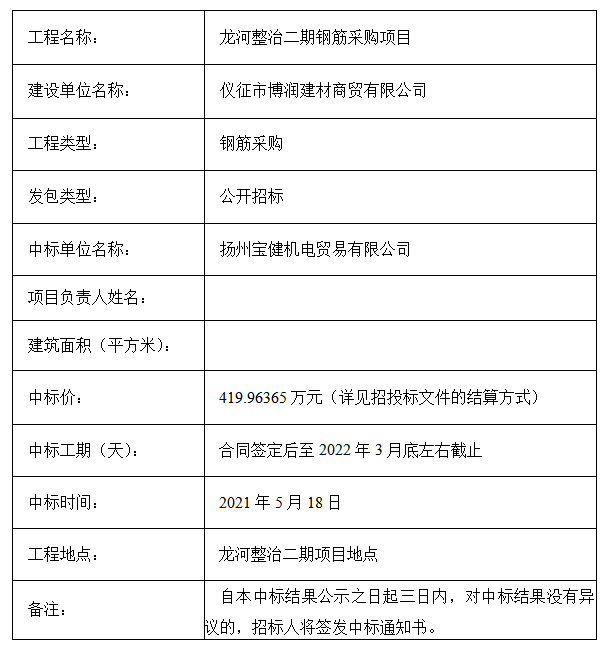 | 工程名称： | 龙河整治二期钢筋采购项目 |
|---|---|
| 建设单位名称： | 仪征市博润建材商贸有限公司 |
| 工程类型： | 钢筋采购 |
| 发包类型： | 公开招标 |
| 中标单位名称： | 扬州宝健机电贸易有限公司 |
| 项目负责人姓名： | |
| 建筑面积（平方米）： | |
| 中标价： | 419.96365 万元（详见招投标文件的结算方式） |
| 中标工期（天）： | 合同签定后至 2022 年 3 月底左右截止 |
| 中标时间： | 2021 年 5 月 18 日 |
| 工程地点： | 龙河整治二期项目地点 |
| 备注： | 自本中标结果公示之日起三日内，对中标结果没有异议的，招标人将签发中标通知书。 |